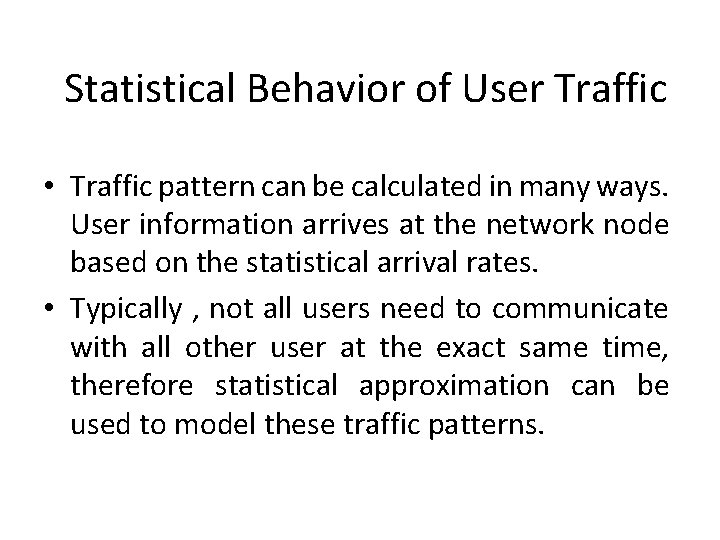 Statistical Behavior of User Traffic

• Traffic pattern can be calculated in many ways. User information arrives at the network node based on the statistical arrival rates.

• Typically , not all users need to communicate with all other user at the exact same time, therefore statistical approximation can be used to model these traffic patterns.